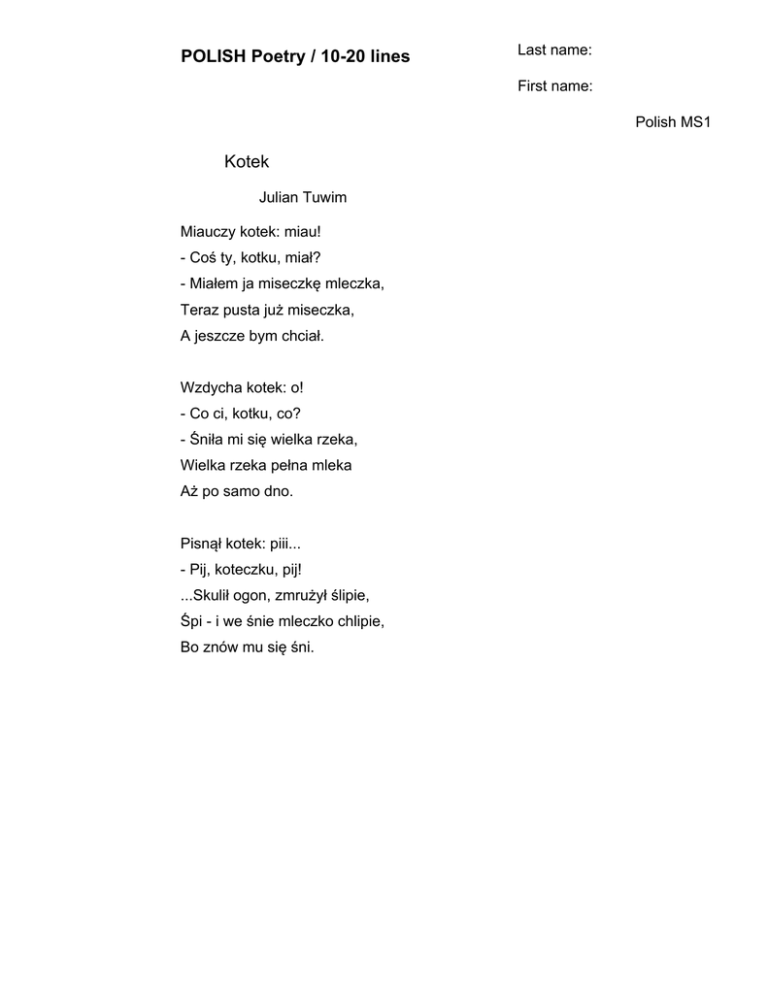 POLISH Poetry / 10-20 lines

Last name:

First name:

Polish MS1

Kotek

Julian Tuwim

Miauczy kotek: miau!
- Coś ty, kotku, miał?
- Miałem ja miseczkę mleczka,
Teraz pusta już miseczka,
A jeszcze bym chciał.

Wzdycha kotek: o!
- Co ci, kotku, co?
- Śniła mi się wielka rzeka,
Wielka rzeka pełna mleka
Aż po samo dno.

Pisnął kotek: piii...
- Pij, koteczku, pij!
...Skulił ogon, zmrużył ślipie,
Śpi - i we śnie mleczko chlipie,
Bo znów mu się śni.